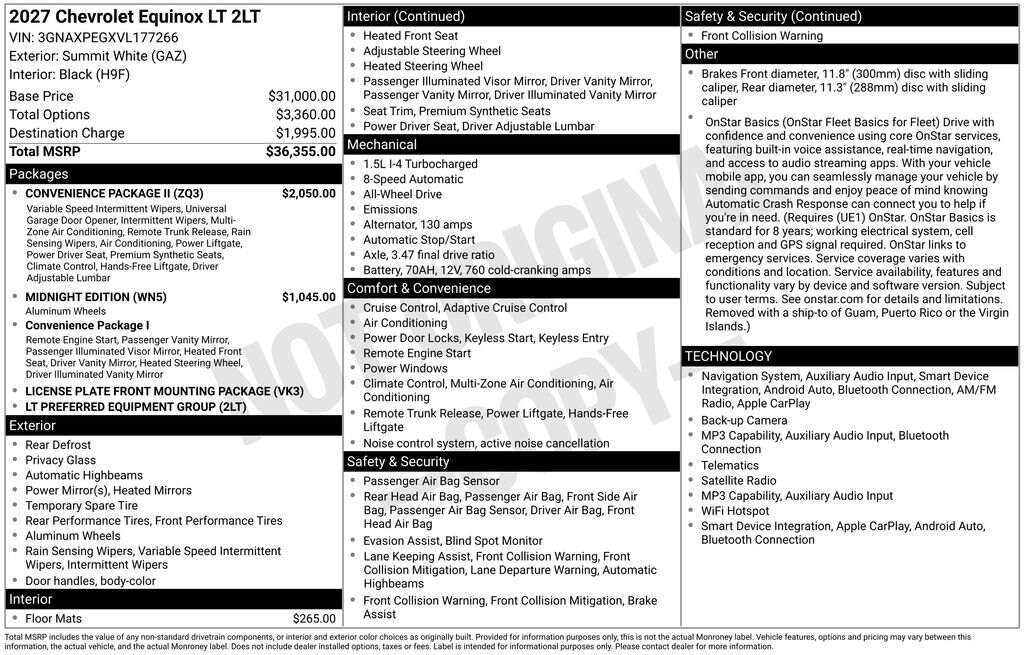 2027 Chevrolet Equinox LT 2LT
VIN: 3GNAXPEGXVL177266
Exterior: Summit White (GAZ)
Interior: Black (H9F)

Base Price $31,000.00
Total Options $3,360.00
Destination Charge $1,995.00
Total MSRP $36,355.00

Packages
• CONVENIENCE PACKAGE II (ZQ3) $2,050.00
Variable Speed Intermittent Wipers, Universal Garage Door Opener, Intermittent Wipers, Multi-Zone Air Conditioning, Remote Trunk Release, Rain Sensing Wipers, Air Conditioning, Power Liftgate, Power Driver Seat, Premium Synthetic Seats, Climate Control, Hands-Free Liftgate, Driver Adjustable Lumbar
• MIDNIGHT EDITION (WN5) $1,045.00
Aluminum Wheels
• Convenience Package I
Remote Engine Start, Passenger Vanity Mirror, Passenger Illuminated Visor Mirror, Heated Front Seat, Driver Vanity Mirror, Heated Steering Wheel, Driver Illuminated Vanity Mirror
• LICENSE PLATE FRONT MOUNTING PACKAGE (VK3)
• LT PREFERRED EQUIPMENT GROUP (2LT)

Exterior
• Rear Defrost
• Privacy Glass
• Automatic Highbeams
• Power Mirror(s), Heated Mirrors
• Temporary Spare Tire
• Rear Performance Tires, Front Performance Tires
• Aluminum Wheels
• Rain Sensing Wipers, Variable Speed Intermittent Wipers, Intermittent Wipers
• Door handles, body-color

Interior
• Floor Mats $265.00

Interior (Continued)
• Heated Front Seat
• Adjustable Steering Wheel
• Heated Steering Wheel
• Passenger Illuminated Visor Mirror, Driver Vanity Mirror, Passenger Vanity Mirror, Driver Illuminated Vanity Mirror
• Seat Trim, Premium Synthetic Seats
• Power Driver Seat, Driver Adjustable Lumbar

Mechanical
• 1.5L I-4 Turbocharged
• 8-Speed Automatic
• All-Wheel Drive
• Emissions
• Alternator, 130 amps
• Automatic Stop/Start
• Axle, 3.47 final drive ratio
• Battery, 70AH, 12V, 760 cold-cranking amps

Comfort & Convenience
• Cruise Control, Adaptive Cruise Control
• Air Conditioning
• Power Door Locks, Keyless Start, Keyless Entry
• Remote Engine Start
• Power Windows
• Climate Control, Multi-Zone Air Conditioning, Air Conditioning
• Remote Trunk Release, Power Liftgate, Hands-Free Liftgate
• Noise control system, active noise cancellation

Safety & Security
• Passenger Air Bag Sensor
• Rear Head Air Bag, Passenger Air Bag, Front Side Air Bag, Passenger Air Bag Sensor, Driver Air Bag, Front Head Air Bag
• Evasion Assist, Blind Spot Monitor
• Lane Keeping Assist, Front Collision Warning, Front Collision Mitigation, Lane Departure Warning, Automatic Highbeams
• Front Collision Warning, Front Collision Mitigation, Brake Assist

Safety & Security (Continued)
• Front Collision Warning

Other
• Brakes Front diameter, 11.8" (300mm) disc with sliding caliper, Rear diameter, 11.3" (288mm) disc with sliding caliper
• OnStar Basics (OnStar Fleet Basics for Fleet) Drive with confidence and convenience using core OnStar services, featuring built-in voice assistance, real-time navigation, and access to audio streaming apps. With your vehicle mobile app, you can seamlessly manage your vehicle by sending commands and enjoy peace of mind knowing Automatic Crash Response can connect you to help if you're in need. (Requires (UE1) OnStar. OnStar Basics is standard for 8 years; working electrical system, cell reception and GPS signal required. OnStar links to emergency services. Service coverage varies with conditions and location. Service availability, features and functionality vary by device and software version. Subject to user terms. See onstar.com for details and limitations. Removed with a ship-to of Guam, Puerto Rico or the Virgin Islands.)

TECHNOLOGY
• Navigation System, Auxiliary Audio Input, Smart Device Integration, Android Auto, Bluetooth Connection, AM/FM Radio, Apple CarPlay
• Back-up Camera
• MP3 Capability, Auxiliary Audio Input, Bluetooth Connection
• Telematics
• Satellite Radio
• MP3 Capability, Auxiliary Audio Input
• WiFi Hotspot
• Smart Device Integration, Apple CarPlay, Android Auto, Bluetooth Connection

Total MSRP includes the value of any non-standard drivetrain components, or interior and exterior color choices as originally built. Provided for information purposes only, this is not the actual Monroney label. Vehicle features, options and pricing may vary between this information, the actual vehicle, and the actual Monroney label. Does not include dealer installed options, taxes or fees. Label is intended for informational purposes only. Please contact dealer for more information.

NOT ORIGINAL COPY